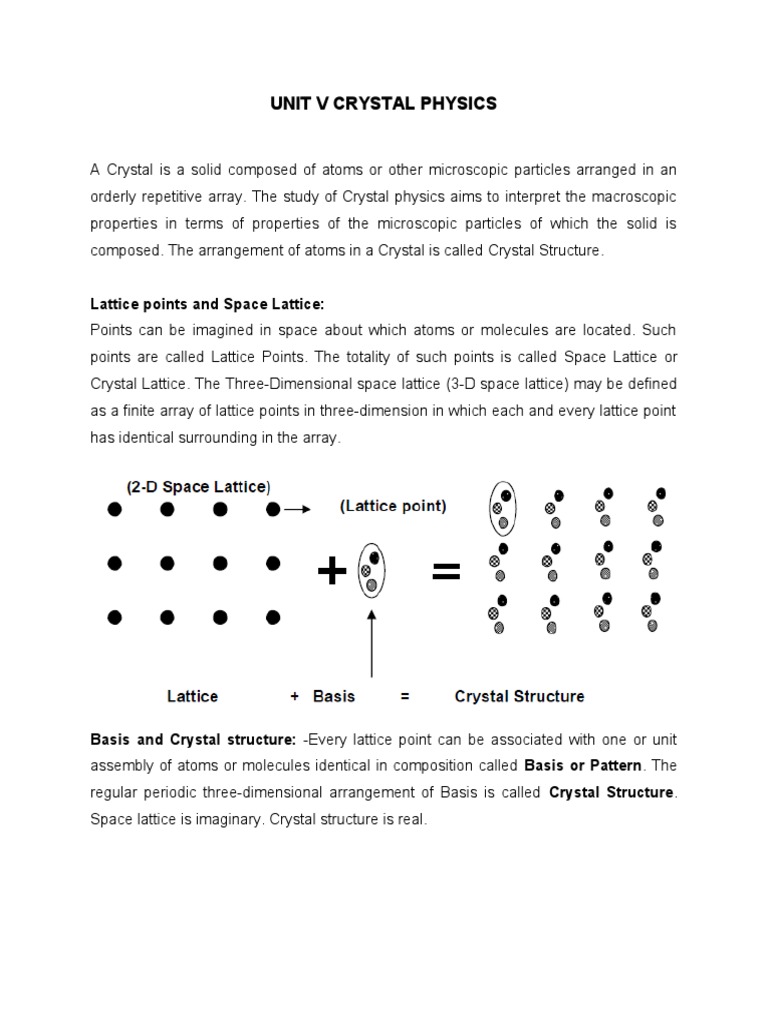 UNIT V CRYSTAL PHYSICS

A Crystal is a solid composed of atoms or other microscopic particles arranged in an orderly repetitive array. The study of Crystal physics aims to interpret the macroscopic properties in terms of properties of the microscopic particles of which the solid is composed. The arrangement of atoms in a Crystal is called Crystal Structure.

Lattice points and Space Lattice:
Points can be imagined in space about which atoms or molecules are located. Such points are called Lattice Points. The totality of such points is called Space Lattice or Crystal Lattice. The Three-Dimensional space lattice (3-D space lattice) may be defined as a finite array of lattice points in three-dimension in which each and every lattice point has identical surrounding in the array.

(2-D Space Lattice)
(Lattice point)
+
=
Lattice + Basis = Crystal Structure

Basis and Crystal structure: -Every lattice point can be associated with one or unit assembly of atoms or molecules identical in composition called Basis or Pattern. The regular periodic three-dimensional arrangement of Basis is called Crystal Structure. Space lattice is imaginary. Crystal structure is real.